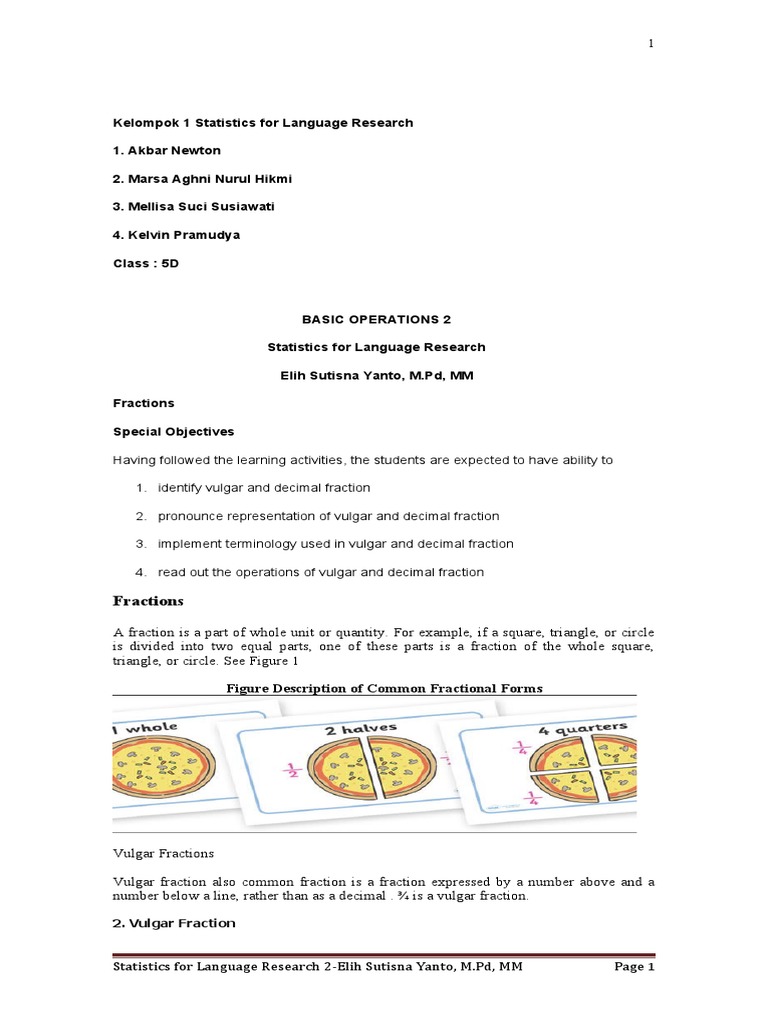 1

Kelompok 1 Statistics for Language Research

1. Akbar Newton

2. Marsa Aghni Nurul Hikmi

3. Mellisa Suci Susiawati

4. Kelvin Pramudya

Class : 5D

BASIC OPERATIONS 2

Statistics for Language Research

Elih Sutisna Yanto, M.Pd, MM

Fractions

Special Objectives

Having followed the learning activities, the students are expected to have ability to

1. identify vulgar and decimal fraction
2. pronounce representation of vulgar and decimal fraction
3. implement terminology used in vulgar and decimal fraction
4. read out the operations of vulgar and decimal fraction

Fractions

A fraction is a part of whole unit or quantity. For example, if a square, triangle, or circle is divided into two equal parts, one of these parts is a fraction of the whole square, triangle, or circle. See Figure 1

Figure Description of Common Fractional Forms

1 whole

2 halves

$\frac{1}{2}$

4 quarters

$\frac{1}{4}$

$\frac{1}{4}$

Vulgar Fractions

Vulgar fraction also common fraction is a fraction expressed by a number above and a number below a line, rather than as a decimal . ¾ is a vulgar fraction.

2. Vulgar Fraction

Statistics for Language Research 2-Elih Sutisna Yanto, M.Pd, MM Page 1